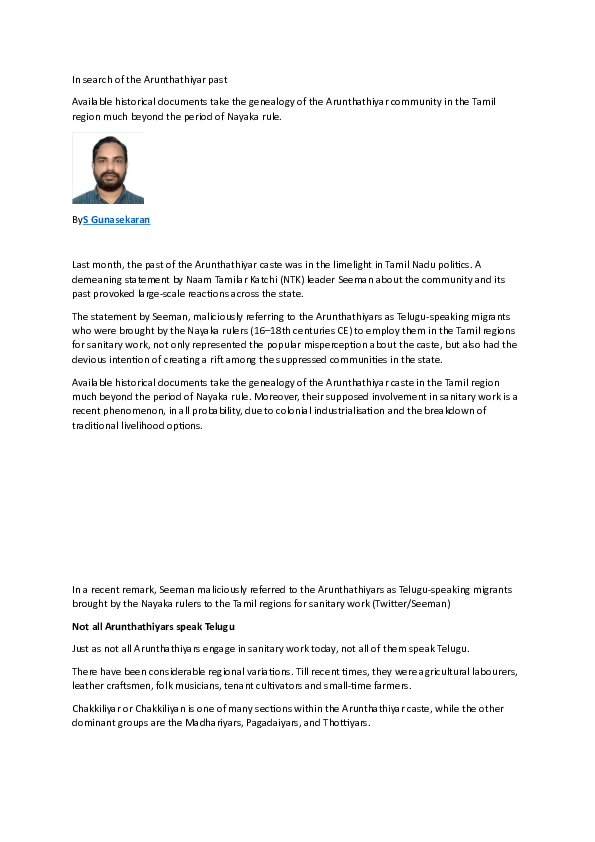 In search of the Arunthathiyar past

Available historical documents take the genealogy of the Arunthathiyar community in the Tamil region much beyond the period of Nayaka rule.

ByS Gunasekaran

Last month, the past of the Arunthathiyar caste was in the limelight in Tamil Nadu politics. A demeaning statement by Naam Tamilar Katchi (NTK) leader Seeman about the community and its past provoked large-scale reactions across the state.

The statement by Seeman, maliciously referring to the Arunthathiyars as Telugu-speaking migrants who were brought by the Nayaka rulers (16–18th centuries CE) to employ them in the Tamil regions for sanitary work, not only represented the popular misperception about the caste, but also had the devious intention of creating a rift among the suppressed communities in the state.

Available historical documents take the genealogy of the Arunthathiyar caste in the Tamil region much beyond the period of Nayaka rule. Moreover, their supposed involvement in sanitary work is a recent phenomenon, in all probability, due to colonial industrialisation and the breakdown of traditional livelihood options.

In a recent remark, Seeman maliciously referred to the Arunthathiyars as Telugu-speaking migrants brought by the Nayaka rulers to the Tamil regions for sanitary work (Twitter/Seeman)

Not all Arunthathiyars speak Telugu

Just as not all Arunthathiyars engage in sanitary work today, not all of them speak Telugu.

There have been considerable regional variations. Till recent times, they were agricultural labourers, leather craftsmen, folk musicians, tenant cultivators and small-time farmers.

Chakkiliyar or Chakkiliyan is one of many sections within the Arunthathiyar caste, while the other dominant groups are the Madhariyars, Pagadaiyars, and Thottiyars.